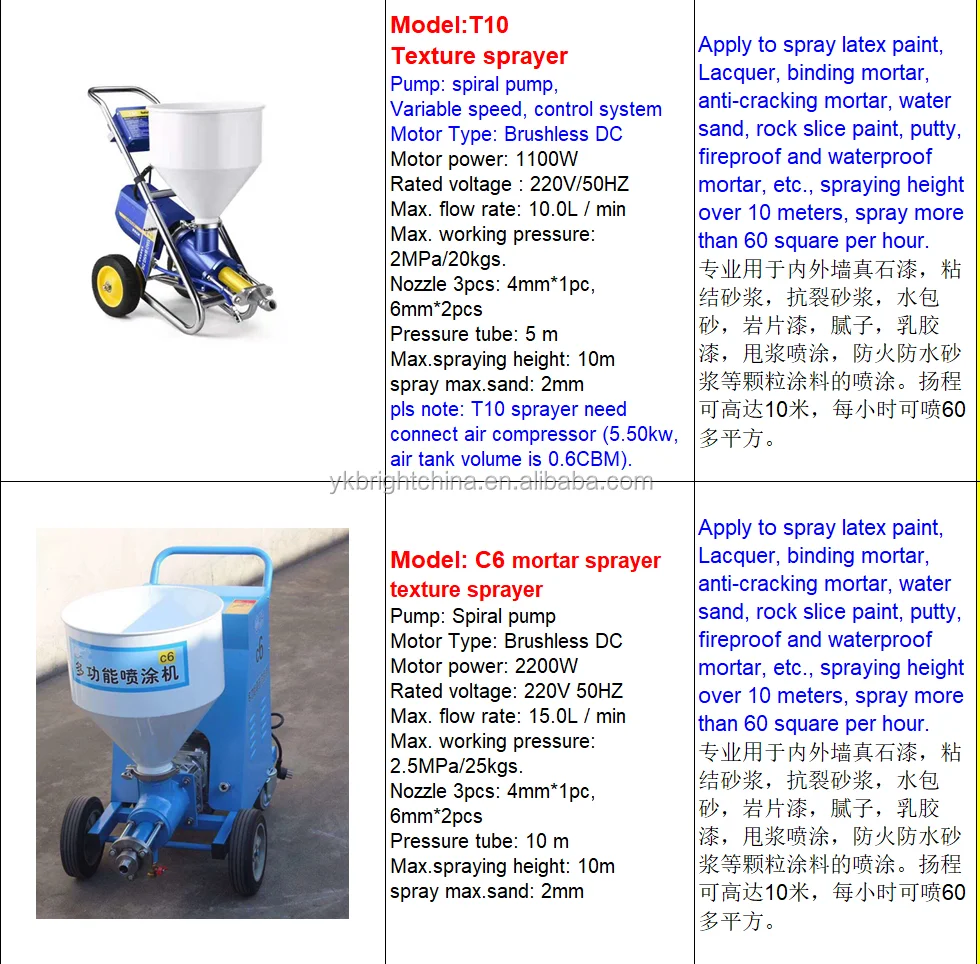 | | Model:T10
Texture sprayer
Pump: spiral pump,
Variable speed, control system
Motor Type: Brushless DC
Motor power: 1100W
Rated voltage : 220V/50HZ
Max. flow rate: 10.0L / min
Max. working pressure: 2MPa/20kgs.
Nozzle 3pcs: 4mm*1pc, 6mm*2pcs
Pressure tube: 5 m
Max.spraying height: 10m
spray max.sand: 2mm
pls note: T10 sprayer need connect air compressor (5.50kw, air tank volume is 0.6CBM). | Apply to spray latex paint, Lacquer, binding mortar, anti-cracking mortar, water sand, rock slice paint, putty, fireproof and waterproof mortar, etc., spraying height over 10 meters, spray more than 60 square per hour.
专业用于内外墙真石漆，粘结砂浆，抗裂砂浆，水包砂，岩片漆，腻子，乳胶漆，甩浆喷涂，防火防水砂浆等颗粒涂料的喷涂。扬程可高达10米，每小时可喷60多平方。 |
|---|---|---|
| 多功能喷涂机 C6 | Model: C6 mortar sprayer
texture sprayer
Pump: Spiral pump
Motor Type: Brushless DC
Motor power: 2200W
Rated voltage: 220V 50HZ
Max. flow rate: 15.0L / min
Max. working pressure: 2.5MPa/25kgs.
Nozzle 3pcs: 4mm*1pc, 6mm*2pcs
Pressure tube: 10 m
Max.spraying height: 10m
spray max.sand: 2mm | Apply to spray latex paint, Lacquer, binding mortar, anti-cracking mortar, water sand, rock slice paint, putty, fireproof and waterproof mortar, etc., spraying height over 10 meters, spray more than 60 square per hour.
专业用于内外墙真石漆，粘结砂浆，抗裂砂浆，水包砂，岩片漆，腻子，乳胶漆，甩浆喷涂，防火防水砂浆等颗粒涂料的喷涂。扬程可高达10米，每小时可喷60多平方。 |

ykbrightchina.en.alibaba.com